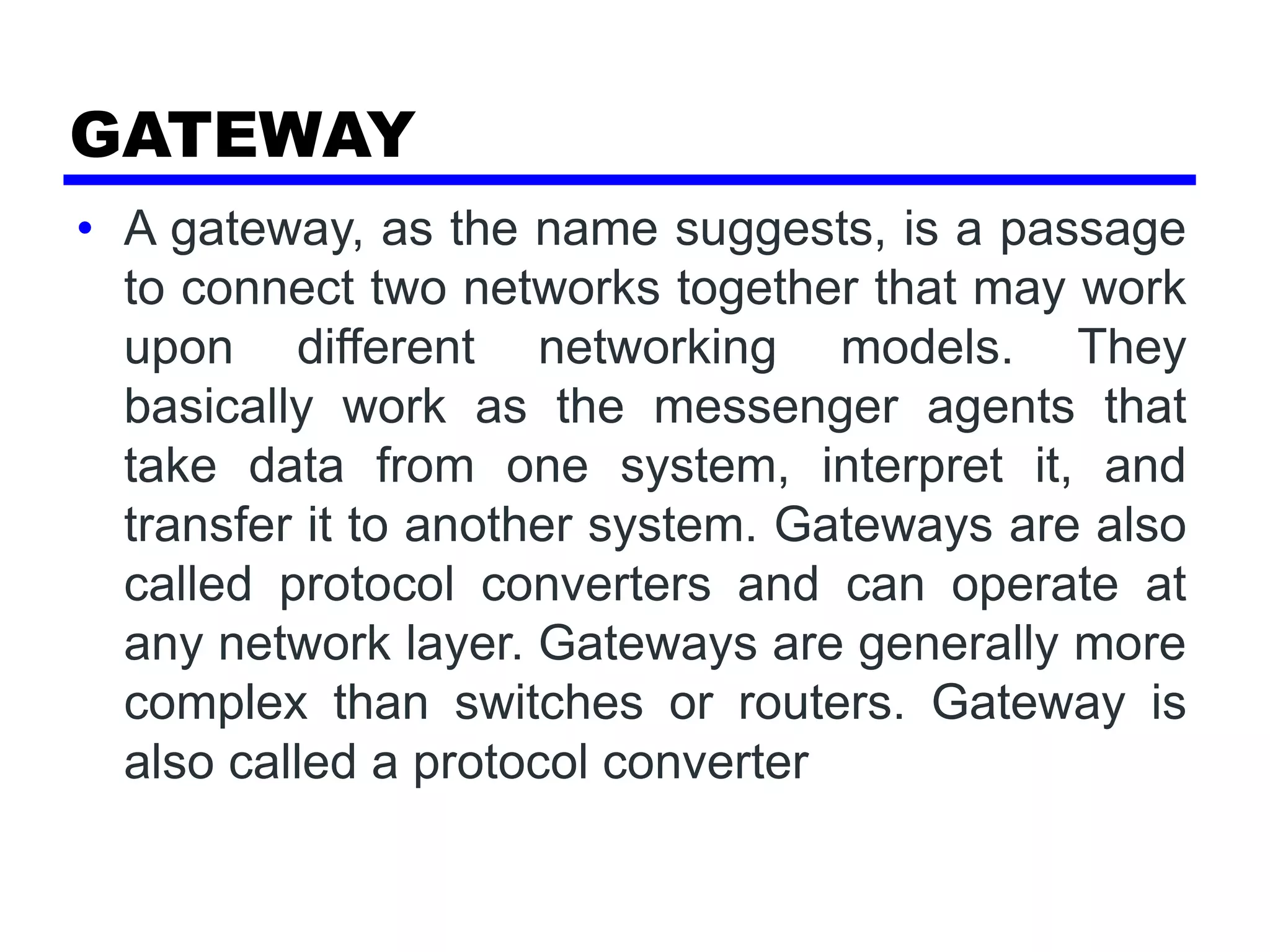 GATEWAY

• A gateway, as the name suggests, is a passage to connect two networks together that may work upon different networking models. They basically work as the messenger agents that take data from one system, interpret it, and transfer it to another system. Gateways are also called protocol converters and can operate at any network layer. Gateways are generally more complex than switches or routers. Gateway is also called a protocol converter